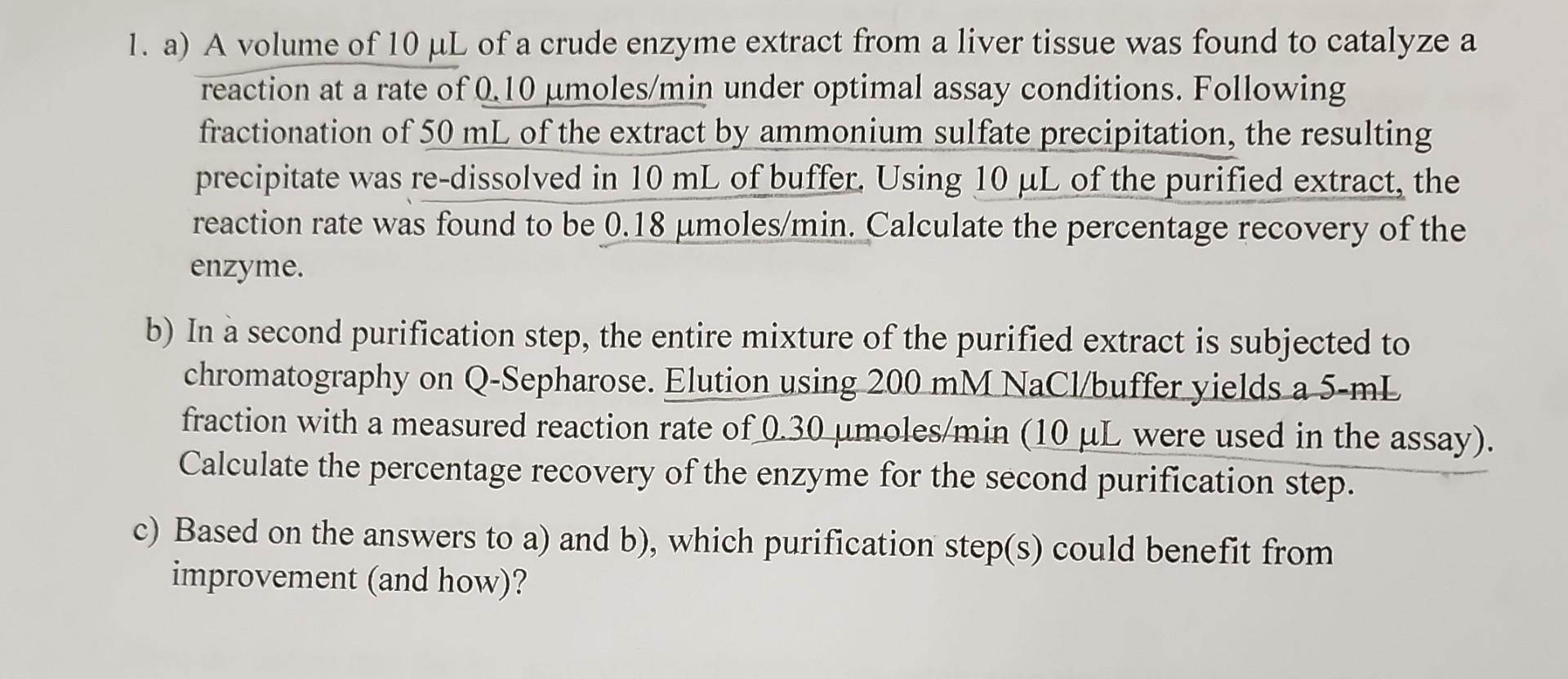 1. a) A volume of 10 μL of a crude enzyme extract from a liver tissue was found to catalyze a reaction at a rate of 0.10 μmoles/min under optimal assay conditions. Following fractionation of 50 mL of the extract by ammonium sulfate precipitation, the resulting precipitate was re-dissolved in 10 mL of buffer. Using 10 μL of the purified extract, the reaction rate was found to be 0.18 μmoles/min. Calculate the percentage recovery of the enzyme.

b) In a second purification step, the entire mixture of the purified extract is subjected to chromatography on Q-Sepharose. Elution using 200 mM NaCl/buffer yields a 5-mL fraction with a measured reaction rate of 0.30 μmoles/min (10 μL were used in the assay). Calculate the percentage recovery of the enzyme for the second purification step.

c) Based on the answers to a) and b), which purification step(s) could benefit from improvement (and how)?